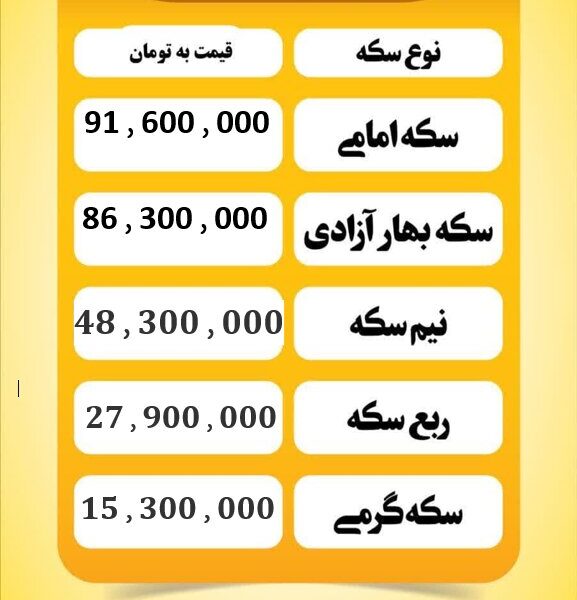 | نوع سکه | قیمت به تومان |
|---|---|
| سکه امامی | 91 , 600 , 000 |
| سکه بهار آزادی | 86 , 300 , 000 |
| نیم سکه | 48 , 300 , 000 |
| ربع سکه | 27 , 900 , 000 |
| سکه گرمی | 15 , 300 , 000 |